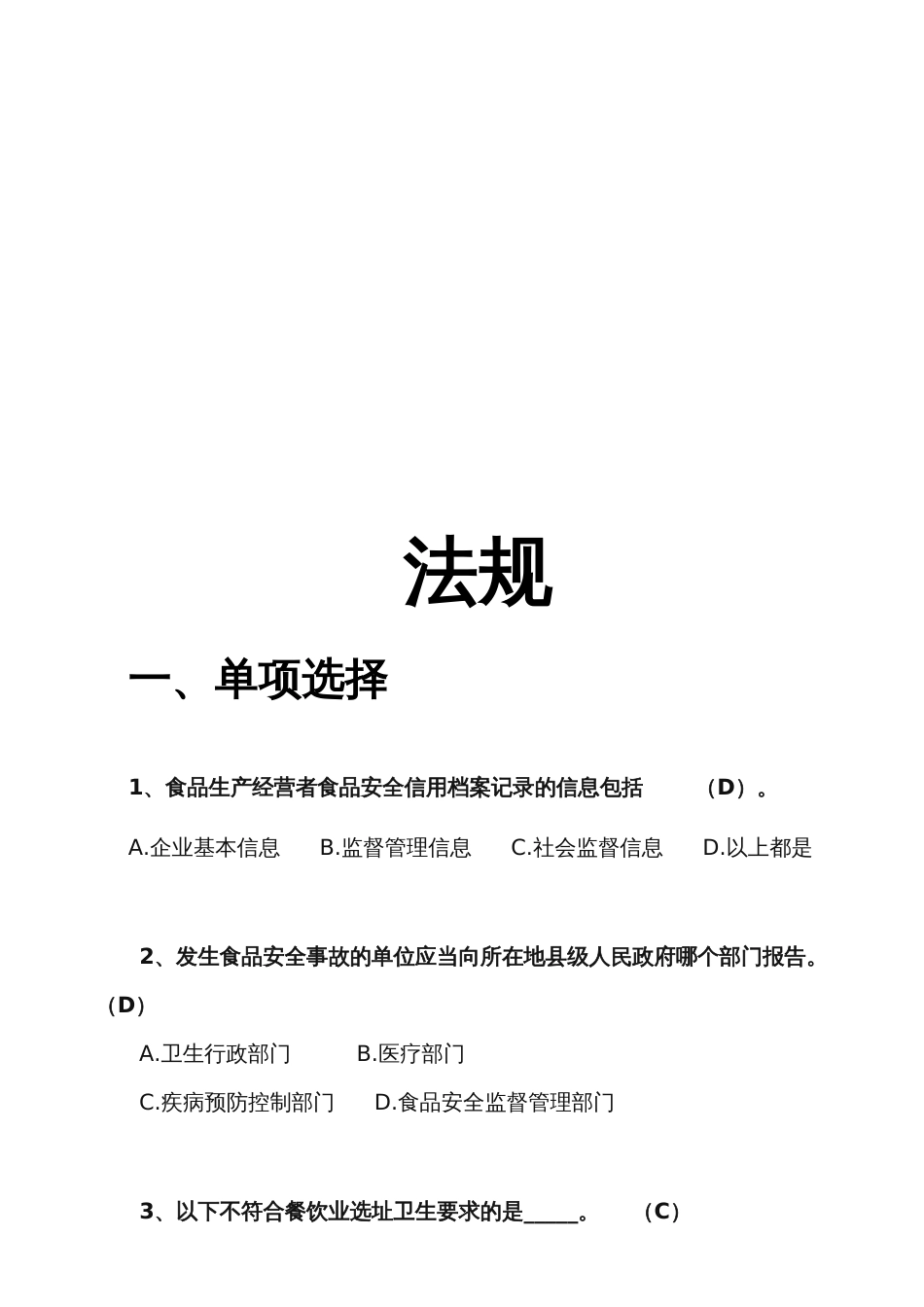 法规

一、单项选择

1、食品生产经营者食品安全信用档案记录的信息包括 （D）。

A.企业基本信息 B.监督管理信息 C.社会监督信息 D.以上都是

2、发生食品安全事故的单位应当向所在地县级人民政府哪个部门报告。（D）

A.卫生行政部门 B.医疗部门

C.疾病预防控制部门 D.食品安全监督管理部门

3、以下不符合餐饮业选址卫生要求的是_____。 （C）